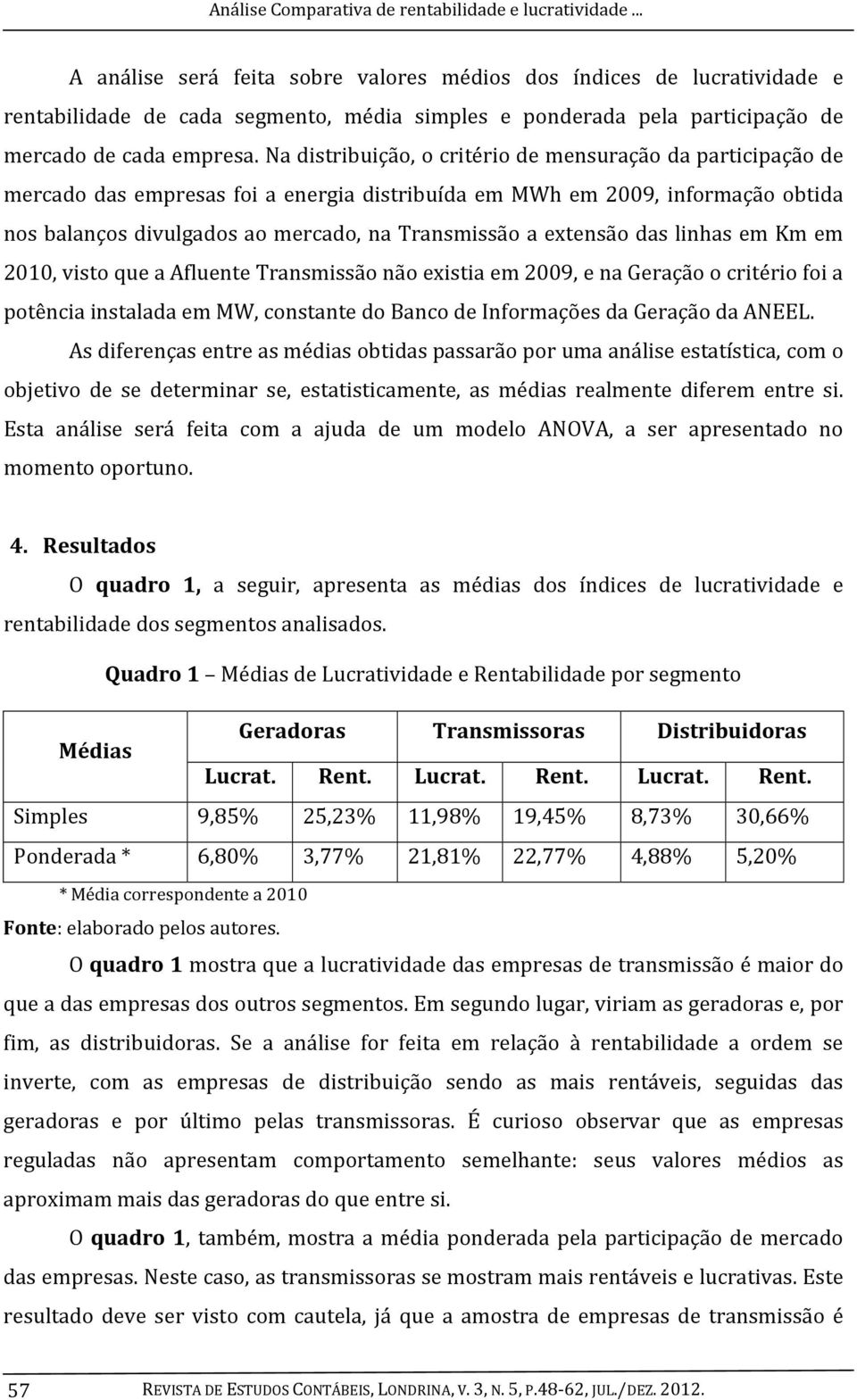 Análise Comparativa de rentabilidade e lucratividade ...

A análise será feita sobre valores médios dos índices de lucratividade e rentabilidade de cada segmento, média simples e ponderada pela participação de mercado de cada empresa. Na distribuição, o critério de mensuração da participação de mercado das empresas foi a energia distribuída em MWh em 2009, informação obtida nos balanços divulgados ao mercado, na Transmissão a extensão das linhas em Km em 2010, visto que a Afluente Transmissão não existia em 2009, e na Geração o critério foi a potência instalada em MW, constante do Banco de Informações da Geração da ANEEL.

As diferenças entre as médias obtidas passarão por uma análise estatística, com o objetivo de se determinar se, estatisticamente, as médias realmente diferem entre si. Esta análise será feita com a ajuda de um modelo ANOVA, a ser apresentado no momento oportuno.

4. Resultados

O quadro 1, a seguir, apresenta as médias dos índices de lucratividade e rentabilidade dos segmentos analisados.

Quadro 1 – Médias de Lucratividade e Rentabilidade por segmento

| Médias | Geradoras | | Transmissoras | | Distribuidoras | |
|---|---|---|---|---|---|---|
| | Lucrat. | Rent. | Lucrat. | Rent. | Lucrat. | Rent. |
| Simples | 9,85% | 25,23% | 11,98% | 19,45% | 8,73% | 30,66% |
| Ponderada * | 6,80% | 3,77% | 21,81% | 22,77% | 4,88% | 5,20% |

* Média correspondente a 2010

Fonte: elaborado pelos autores.

O quadro 1 mostra que a lucratividade das empresas de transmissão é maior do que a das empresas dos outros segmentos. Em segundo lugar, viriam as geradoras e, por fim, as distribuidoras. Se a análise for feita em relação à rentabilidade a ordem se inverte, com as empresas de distribuição sendo as mais rentáveis, seguidas das geradoras e por último pelas transmissoras. É curioso observar que as empresas reguladas não apresentam comportamento semelhante: seus valores médios as aproximam mais das geradoras do que entre si.

O quadro 1, também, mostra a média ponderada pela participação de mercado das empresas. Neste caso, as transmissoras se mostram mais rentáveis e lucrativas. Este resultado deve ser visto com cautela, já que a amostra de empresas de transmissão é

57 REVISTA DE ESTUDOS CONTÁBEIS, LONDRINA, V. 3, N. 5, P.48-62, JUL./DEZ. 2012.